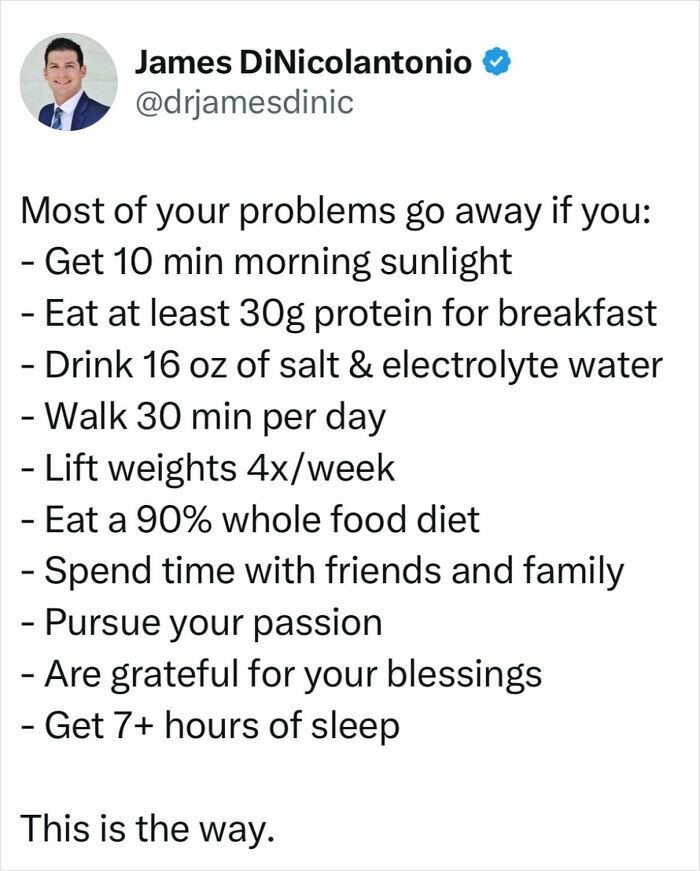 James DiNicolantonio
@drjamesdinic

Most of your problems go away if you:
- Get 10 min morning sunlight
- Eat at least 30g protein for breakfast
- Drink 16 oz of salt & electrolyte water
- Walk 30 min per day
- Lift weights 4x/week
- Eat a 90% whole food diet
- Spend time with friends and family
- Pursue your passion
- Are grateful for your blessings
- Get 7+ hours of sleep

This is the way.